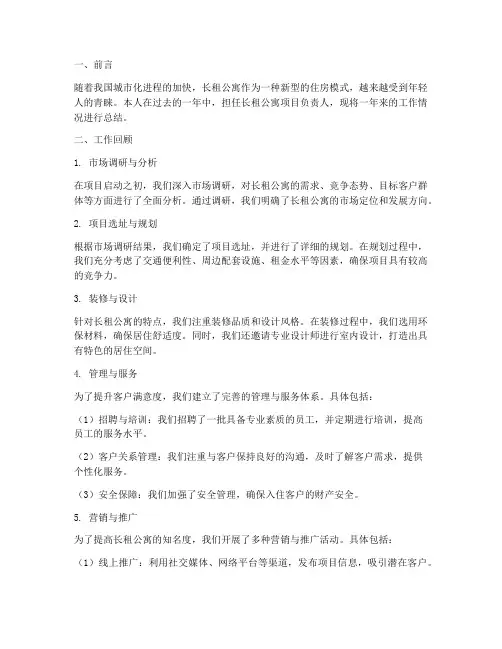 一、前言

随着我国城市化进程的加快，长租公寓作为一种新型的住房模式，越来越受到年轻人的青睐。本人在过去的一年中，担任长租公寓项目负责人，现将一年来的工作情况进行总结。

二、工作回顾

1. 市场调研与分析

在项目启动之初，我们深入市场调研，对长租公寓的需求、竞争态势、目标客户群体等方面进行了全面分析。通过调研，我们明确了长租公寓的市场定位和发展方向。

2. 项目选址与规划

根据市场调研结果，我们确定了项目选址，并进行了详细的规划。在规划过程中，我们充分考虑了交通便利性、周边配套设施、租金水平等因素，确保项目具有较高的竞争力。

3. 装修与设计

针对长租公寓的特点，我们注重装修品质和设计风格。在装修过程中，我们选用环保材料，确保居住舒适度。同时，我们还邀请专业设计师进行室内设计，打造出具有特色的居住空间。

4. 管理与服务

为了提升客户满意度，我们建立了完善的管理与服务体系。具体包括：

（1）招聘与培训：我们招聘了一批具备专业素质的员工，并定期进行培训，提高员工的服务水平。

（2）客户关系管理：我们注重与客户保持良好的沟通，及时了解客户需求，提供个性化服务。

（3）安全保障：我们加强了安全管理，确保入住客户的财产安全。

5. 营销与推广

为了提高长租公寓的知名度，我们开展了多种营销与推广活动。具体包括：

（1）线上推广：利用社交媒体、网络平台等渠道，发布项目信息，吸引潜在客户。